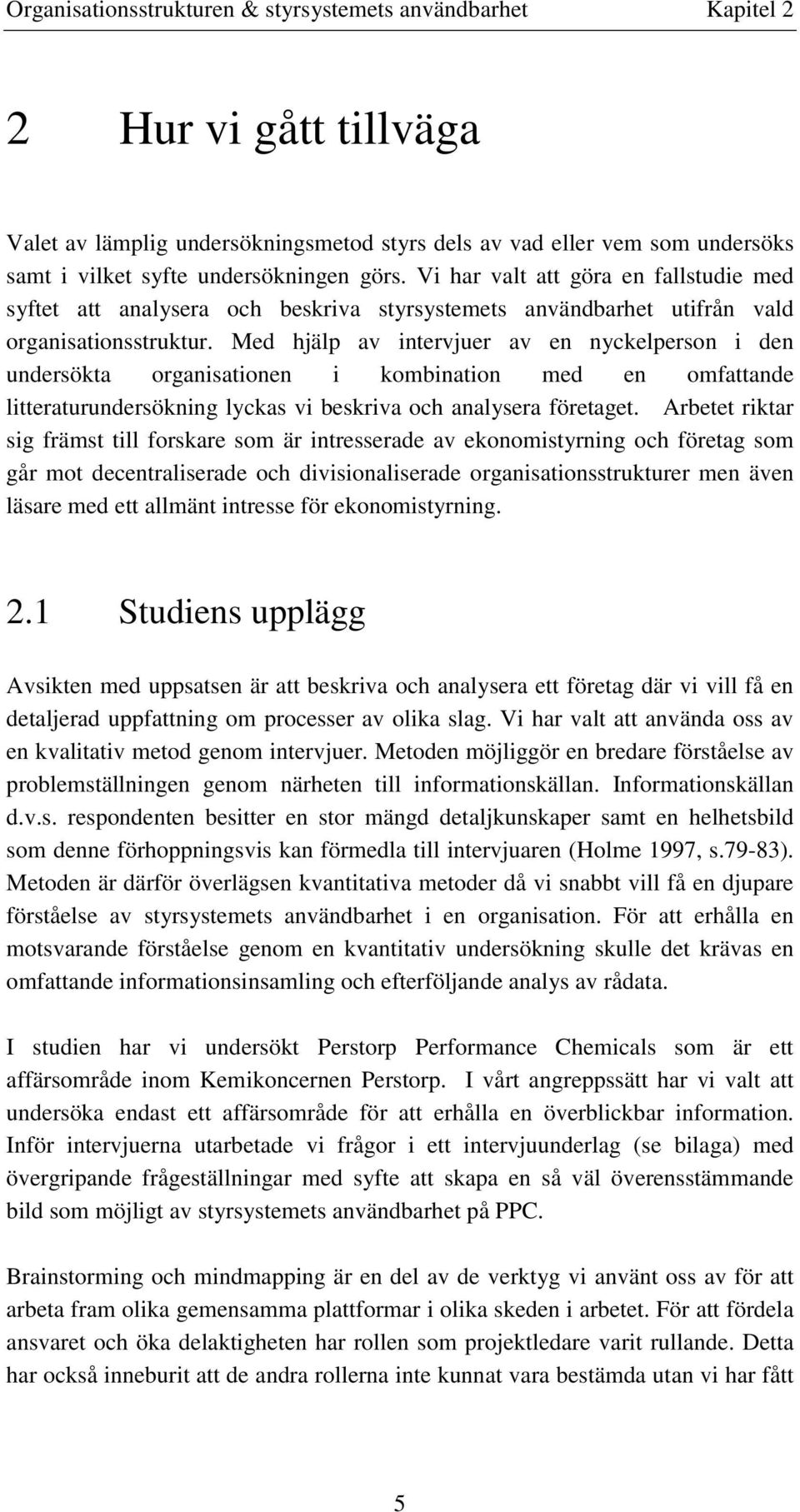 Organisationsstrukturen & styrsystemets användbarhet Kapitel 2

2 Hur vi gått tillväga

Valet av lämplig undersökningsmetod styrs dels av vad eller vem som undersöks samt i vilket syfte undersökningen görs. Vi har valt att göra en fallstudie med syftet att analysera och beskriva styrsystemets användbarhet utifrån vald organisationsstruktur. Med hjälp av intervjuer av en nyckelperson i den undersökta organisationen i kombination med en omfattande litteraturundersökning lyckas vi beskriva och analysera företaget. Arbetet riktar sig främst till forskare som är intresserade av ekonomistyrning och företag som går mot decentraliserade och divisionaliserade organisationsstrukturer men även läsare med ett allmänt intresse för ekonomistyrning.

2.1 Studiens upplägg

Avsikten med uppsatsen är att beskriva och analysera ett företag där vi vill få en detaljerad uppfattning om processer av olika slag. Vi har valt att använda oss av en kvalitativ metod genom intervjuer. Metoden möjliggör en bredare förståelse av problemställningen genom närheten till informationskällan. Informationskällan d.v.s. respondenten besitter en stor mängd detaljkunskaper samt en helhetsbild som denne förhoppningsvis kan förmedla till intervjuaren (Holme 1997, s.79-83). Metoden är därför överlägsen kvantitativa metoder då vi snabbt vill få en djupare förståelse av styrsystemets användbarhet i en organisation. För att erhålla en motsvarande förståelse genom en kvantitativ undersökning skulle det krävas en omfattande informationsinsamling och efterföljande analys av rådata.

I studien har vi undersökt Perstorp Performance Chemicals som är ett affärsområde inom Kemikoncernen Perstorp. I vårt angreppssätt har vi valt att undersöka endast ett affärsområde för att erhålla en överblickbar information. Inför intervjuerna utarbetade vi frågor i ett intervjuunderlag (se bilaga) med övergripande frågeställningar med syfte att skapa en så väl överensstämmande bild som möjligt av styrsystemets användbarhet på PPC.

Brainstorming och mindmapping är en del av de verktyg vi använt oss av för att arbeta fram olika gemensamma plattformar i olika skeden i arbetet. För att fördela ansvaret och öka delaktigheten har rollen som projektledare varit rullande. Detta har också inneburit att de andra rollerna inte kunnat vara bestämda utan vi har fått

5